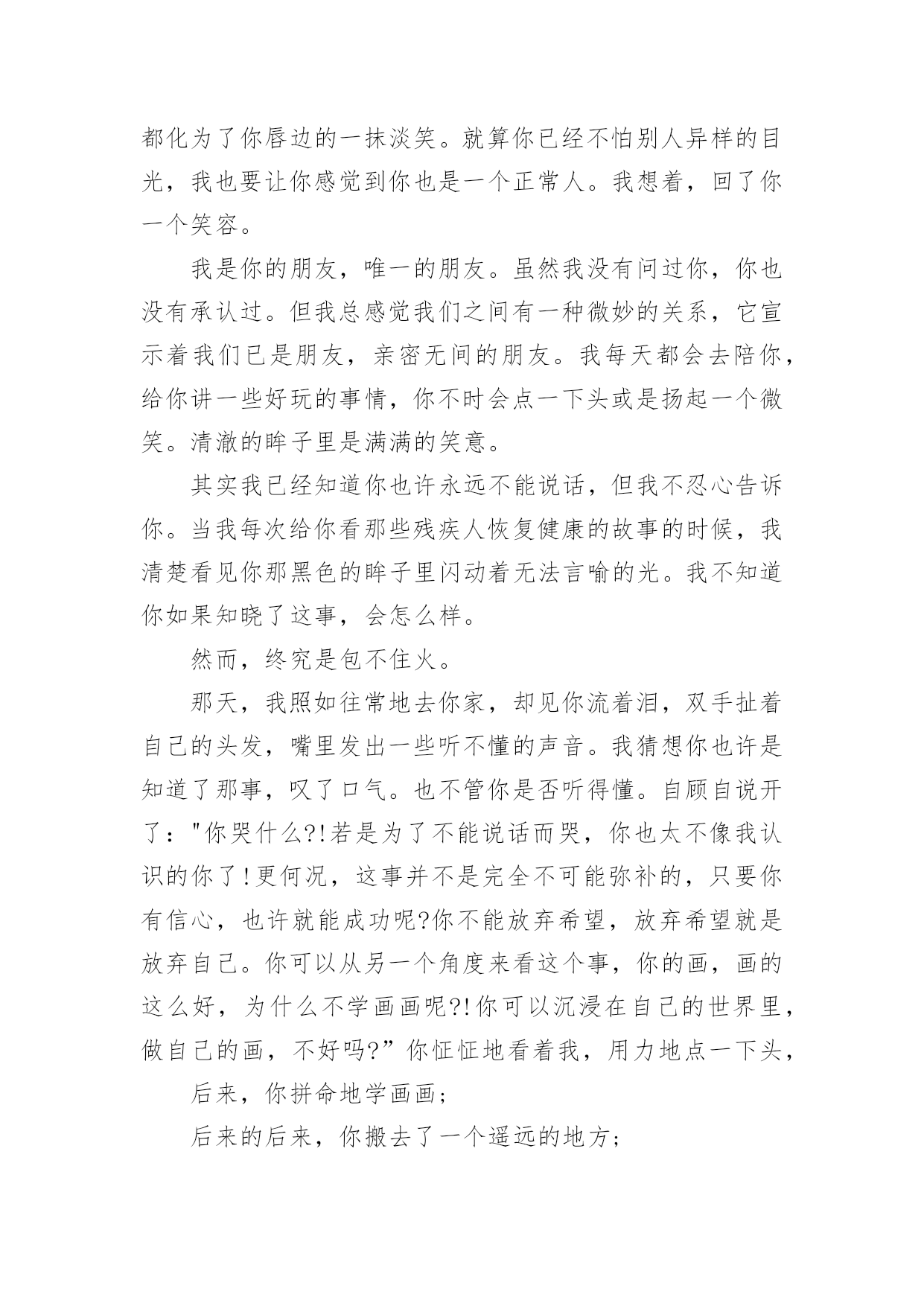 都化为了你唇边的一抹淡笑。就算你已经不怕别人异样的目光，我也要让你感觉到你也是一个正常人。我想着，回了你一个笑容。

我是你的朋友，唯一的朋友。虽然我没有问过你，你也没有承认过。但我总感觉我们之间有一种微妙的关系，它宣示着我们已是朋友，亲密无间的朋友。我每天都会去陪你，给你讲一些好玩的事情，你不时会点一下头或是扬起一个微笑。清澈的眸子里是满满的笑意。

其实我已经知道你也许永远不能说话，但我不忍心告诉你。当我每次给你看那些残疾人恢复健康的故事的时候，我清楚看见你那黑色的眸子里闪动着无法言喻的光。我不知道你如果知晓了这事，会怎么样。

然而，终究是包不住火。

那天，我照如往常地去你家，却见你流着泪，双手扯着自己的头发，嘴里发出一些听不懂的声音。我猜想你也许是知道了那事，叹了口气。也不管你是否听得懂。自顾自说开了："你哭什么?!若是为了不能说话而哭，你也太不像我认识的你了!更何况，这事并不是完全不可能弥补的，只要你有信心，也许就能成功呢?你不能放弃希望，放弃希望就是放弃自己。你可以从另一个角度来看这个事，你的画，画的这么好，为什么不学画画呢?!你可以沉浸在自己的世界里，做自己的画，不好吗?”你怔怔地看着我，用力地点一下头，

后来，你拼命地学画画;

后来的后来，你搬去了一个遥远的地方;